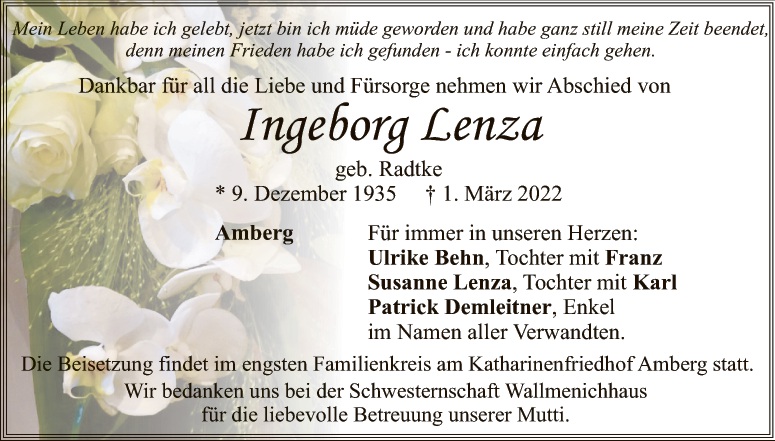 Mein Leben habe ich gelebt, jetzt bin ich müde geworden und habe ganz still meine Zeit beendet, denn meinen Frieden habe ich gefunden - ich konnte einfach gehen.

Dankbar für all die Liebe und Fürsorge nehmen wir Abschied von

Ingeborg Lenza

geb. Radtke
* 9. Dezember 1935 † 1. März 2022

Amberg

Für immer in unseren Herzen:
Ulrike Behn, Tochter mit Franz
Susanne Lenza, Tochter mit Karl
Patrick Demleitner, Enkel
im Namen aller Verwandten.

Die Beisetzung findet im engsten Familienkreis am Katharinenfriedhof Amberg statt.

Wir bedanken uns bei der Schwesternschaft Wallmenichhaus für die liebevolle Betreuung unserer Mutti.